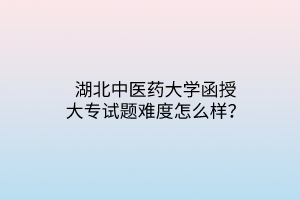 湖北中医药大学函授大专试题难度怎么样？